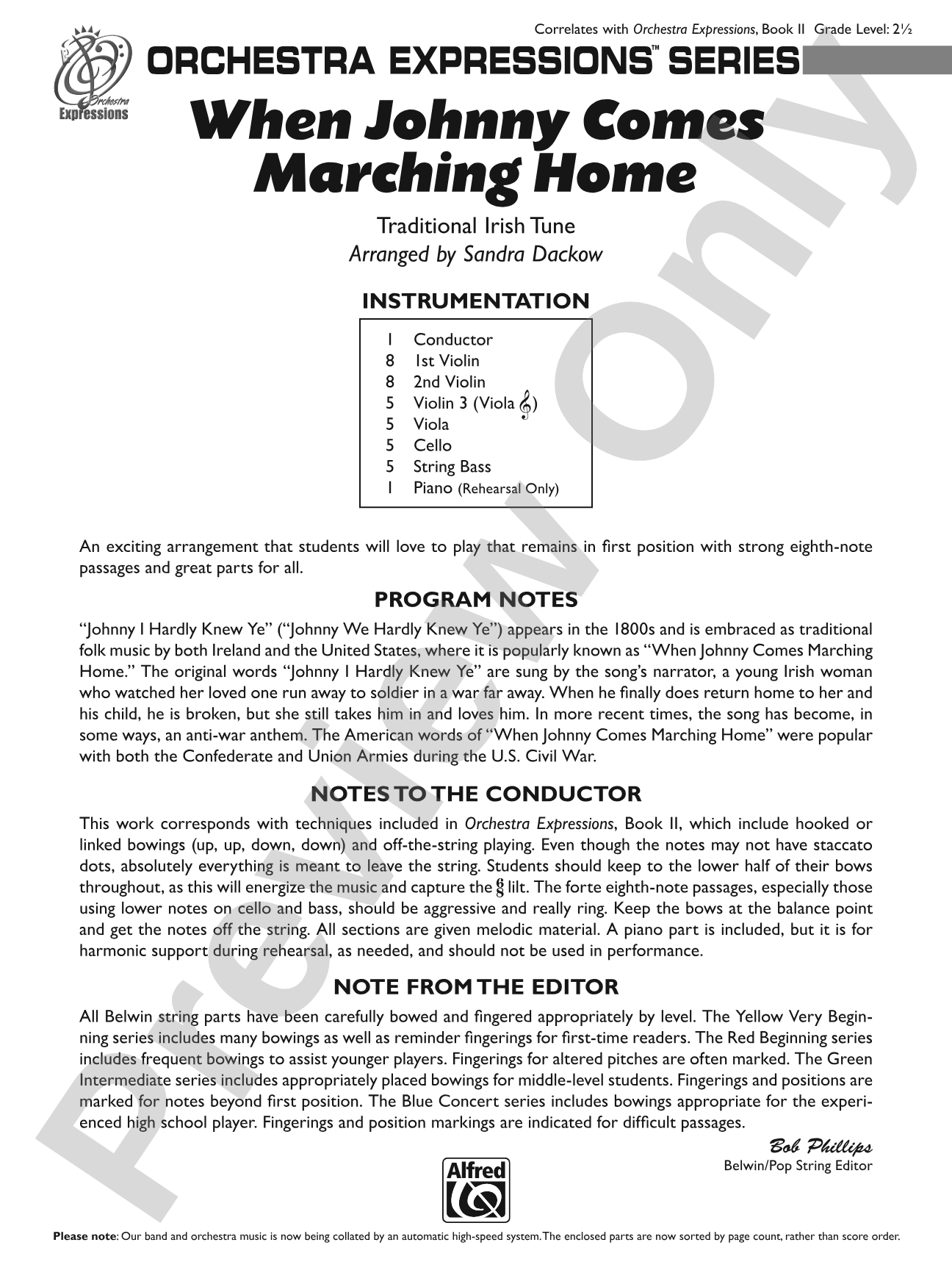 Correlates with Orchestra Expressions, Book II Grade Level: 2½

Orchestra Expressions

ORCHESTRA EXPRESSIONS™ SERIES

When Johnny Comes Marching Home

Traditional Irish Tune
Arranged by Sandra Dackow

INSTRUMENTATION

1 Conductor
8 1st Violin
8 2nd Violin
5 Violin 3 (Viola 𝄞)
5 Viola
5 Cello
5 String Bass
1 Piano (Rehearsal Only)

An exciting arrangement that students will love to play that remains in first position with strong eighth-note passages and great parts for all.

PROGRAM NOTES

"Johnny I Hardly Knew Ye" ("Johnny We Hardly Knew Ye") appears in the 1800s and is embraced as traditional folk music by both Ireland and the United States, where it is popularly known as "When Johnny Comes Marching Home." The original words "Johnny I Hardly Knew Ye" are sung by the song's narrator, a young Irish woman who watched her loved one run away to soldier in a war far away. When he finally does return home to her and his child, he is broken, but she still takes him in and loves him. In more recent times, the song has become, in some ways, an anti-war anthem. The American words of "When Johnny Comes Marching Home" were popular with both the Confederate and Union Armies during the U.S. Civil War.

NOTES TO THE CONDUCTOR

This work corresponds with techniques included in Orchestra Expressions, Book II, which include hooked or linked bowings (up, up, down, down) and off-the-string playing. Even though the notes may not have staccato dots, absolutely everything is meant to leave the string. Students should keep to the lower half of their bows throughout, as this will energize the music and capture the $\frac{6}{8}$ lilt. The forte eighth-note passages, especially those using lower notes on cello and bass, should be aggressive and really ring. Keep the bows at the balance point and get the notes off the string. All sections are given melodic material. A piano part is included, but it is for harmonic support during rehearsal, as needed, and should not be used in performance.

NOTE FROM THE EDITOR

All Belwin string parts have been carefully bowed and fingered appropriately by level. The Yellow Very Beginning series includes many bowings as well as reminder fingerings for first-time readers. The Red Beginning series includes frequent bowings to assist younger players. Fingerings for altered pitches are often marked. The Green Intermediate series includes appropriately placed bowings for middle-level students. Fingerings and positions are marked for notes beyond first position. The Blue Concert series includes bowings appropriate for the experienced high school player. Fingerings and position markings are indicated for difficult passages.

Bob Phillips
Belwin/Pop String Editor

Alfred

Please note: Our band and orchestra music is now being collated by an automatic high-speed system. The enclosed parts are now sorted by page count, rather than score order.

Preview Only